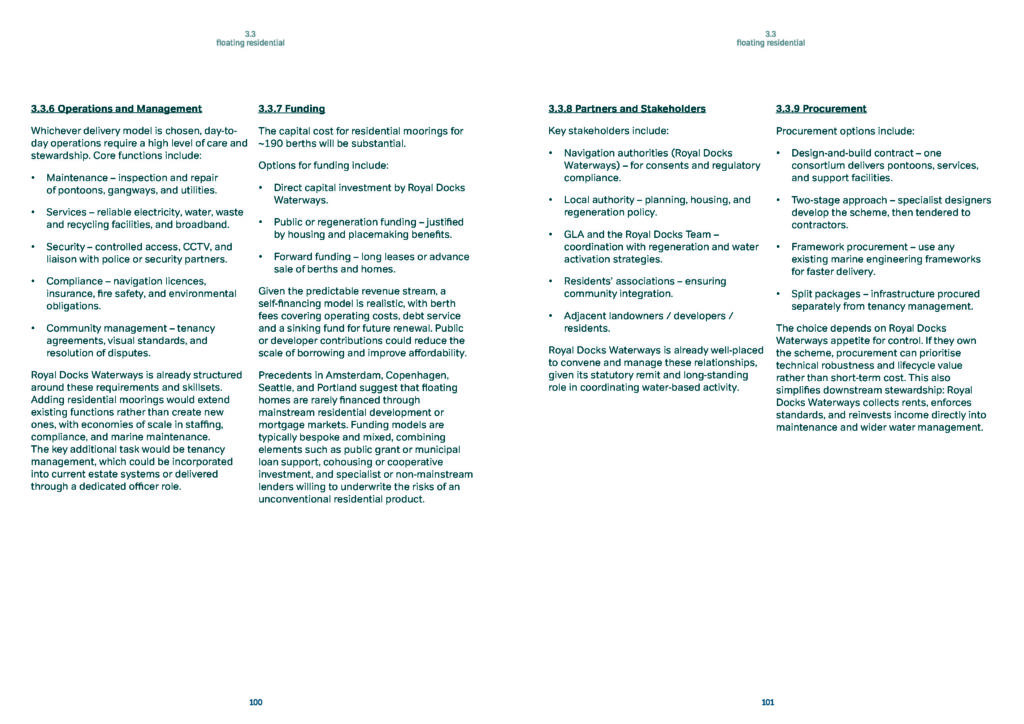 3.3
floating residential

3.3.6 Operations and Management

Whichever delivery model is chosen, day-to-day operations require a high level of care and stewardship. Core functions include:

• Maintenance – inspection and repair of pontoons, gangways, and utilities.

• Services – reliable electricity, water, waste and recycling facilities, and broadband.

• Security – controlled access, CCTV, and liaison with police or security partners.

• Compliance – navigation licences, insurance, fire safety, and environmental obligations.

• Community management – tenancy agreements, visual standards, and resolution of disputes.

Royal Docks Waterways is already structured around these requirements and skillsets. Adding residential moorings would extend existing functions rather than create new ones, with economies of scale in staffing, compliance, and marine maintenance. The key additional task would be tenancy management, which could be incorporated into current estate systems or delivered through a dedicated officer role.

3.3.7 Funding

The capital cost for residential moorings for ~190 berths will be substantial.

Options for funding include:

• Direct capital investment by Royal Docks Waterways.

• Public or regeneration funding – justified by housing and placemaking benefits.

• Forward funding – long leases or advance sale of berths and homes.

Given the predictable revenue stream, a self-financing model is realistic, with berth fees covering operating costs, debt service and a sinking fund for future renewal. Public or developer contributions could reduce the scale of borrowing and improve affordability.

Precedents in Amsterdam, Copenhagen, Seattle, and Portland suggest that floating homes are rarely financed through mainstream residential development or mortgage markets. Funding models are typically bespoke and mixed, combining elements such as public grant or municipal loan support, cohousing or cooperative investment, and specialist or non-mainstream lenders willing to underwrite the risks of an unconventional residential product.

100

3.3
floating residential

3.3.8 Partners and Stakeholders

Key stakeholders include:

• Navigation authorities (Royal Docks Waterways) – for consents and regulatory compliance.

• Local authority – planning, housing, and regeneration policy.

• GLA and the Royal Docks Team – coordination with regeneration and water activation strategies.

• Residents' associations – ensuring community integration.

• Adjacent landowners / developers / residents.

Royal Docks Waterways is already well-placed to convene and manage these relationships, given its statutory remit and long-standing role in coordinating water-based activity.

3.3.9 Procurement

Procurement options include:

• Design-and-build contract – one consortium delivers pontoons, services, and support facilities.

• Two-stage approach – specialist designers develop the scheme, then tendered to contractors.

• Framework procurement – use any existing marine engineering frameworks for faster delivery.

• Split packages – infrastructure procured separately from tenancy management.

The choice depends on Royal Docks Waterways appetite for control. If they own the scheme, procurement can prioritise technical robustness and lifecycle value rather than short-term cost. This also simplifies downstream stewardship: Royal Docks Waterways collects rents, enforces standards, and reinvests income directly into maintenance and wider water management.

101